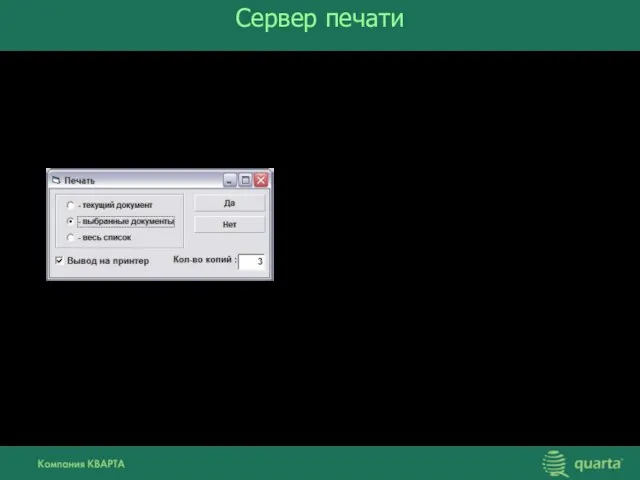 Сервер печати

Печать

- текущий документ

- выбранные документы

- весь список

Да

Нет

Вывод на принтер

Кол-во копий : 3

Компания КВАРТА

quarta